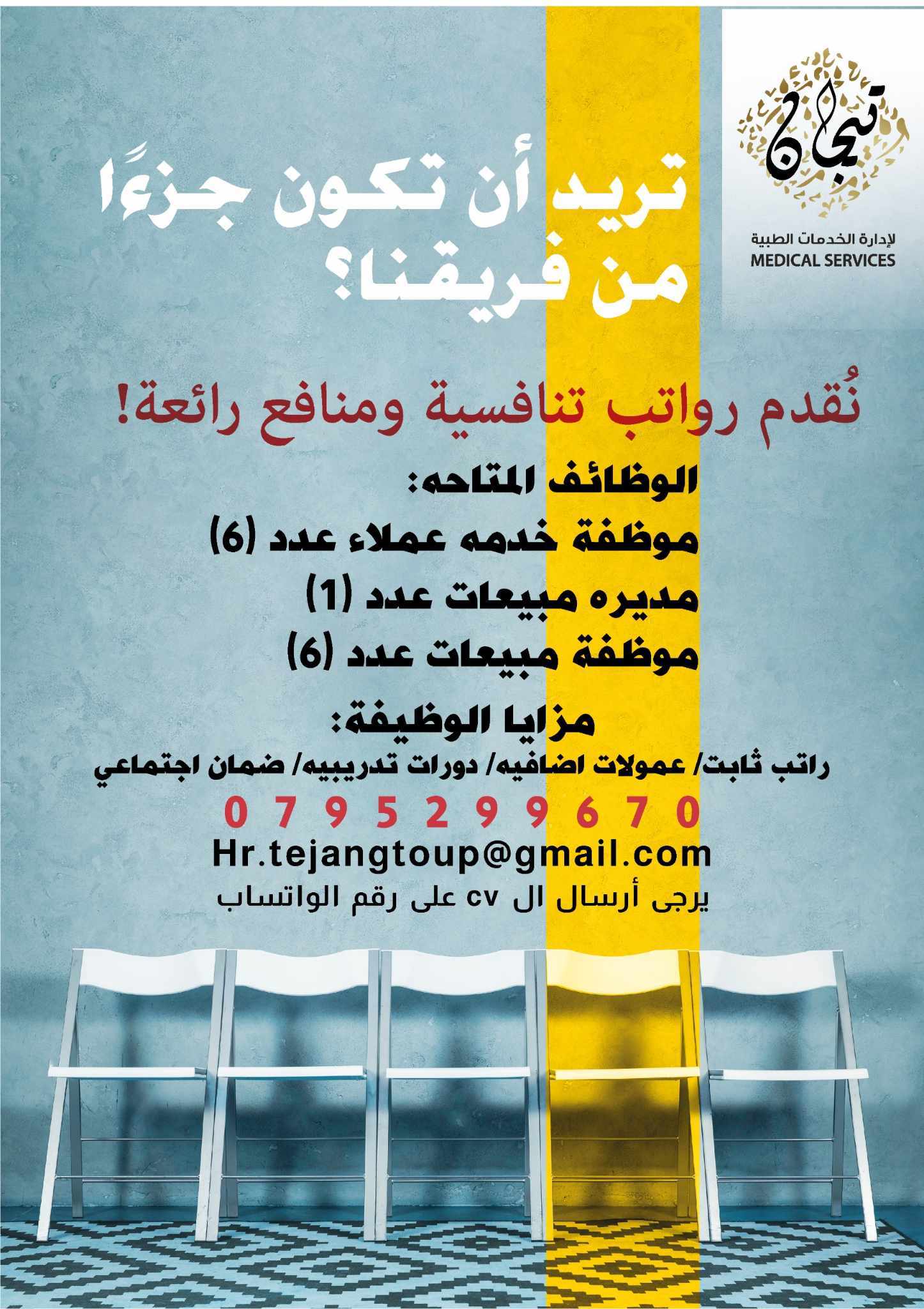 تيجان
لإدارة الخدمات الطبية
MEDICAL SERVICES

تريد أن تكون جزءًا من فريقنا؟

نُقدم رواتب تنافسية ومنافع رائعة!

الوظائف المتاحه:
موظفة خدمه عملاء عدد (6)
مديره مبيعات عدد (1)
موظفة مبيعات عدد (6)

مزايا الوظيفة:
راتب ثابت/ عمولات اضافيه/ دورات تدريبيه/ ضمان اجتماعي

0795299670
Hr.tejangtoup@gmail.com
يرجى أرسال ال cv على رقم الواتساب